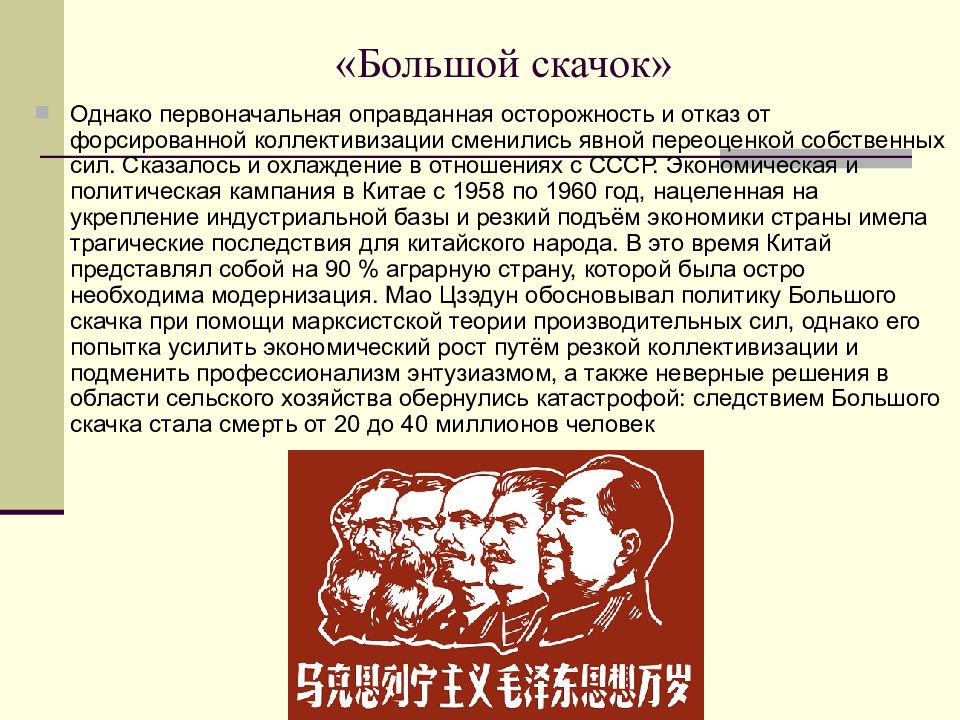 «Большой скачок»

Однако первоначальная оправданная осторожность и отказ от форсированной коллективизации сменились явной переоценкой собственных сил. Сказалось и охлаждение в отношениях с СССР. Экономическая и политическая кампания в Китае с 1958 по 1960 год, нацеленная на укрепление индустриальной базы и резкий подъём экономики страны имела трагические последствия для китайского народа. В это время Китай представлял собой на 90 % аграрную страну, которой была остро необходима модернизация. Мао Цзэдун обосновывал политику Большого скачка при помощи марксистской теории производительных сил, однако его попытка усилить экономический рост путём резкой коллективизации и подменить профессионализм энтузиазмом, а также неверные решения в области сельского хозяйства обернулись катастрофой: следствием Большого скачка стала смерть от 20 до 40 миллионов человек

马克思列宁主义毛泽东思想万岁